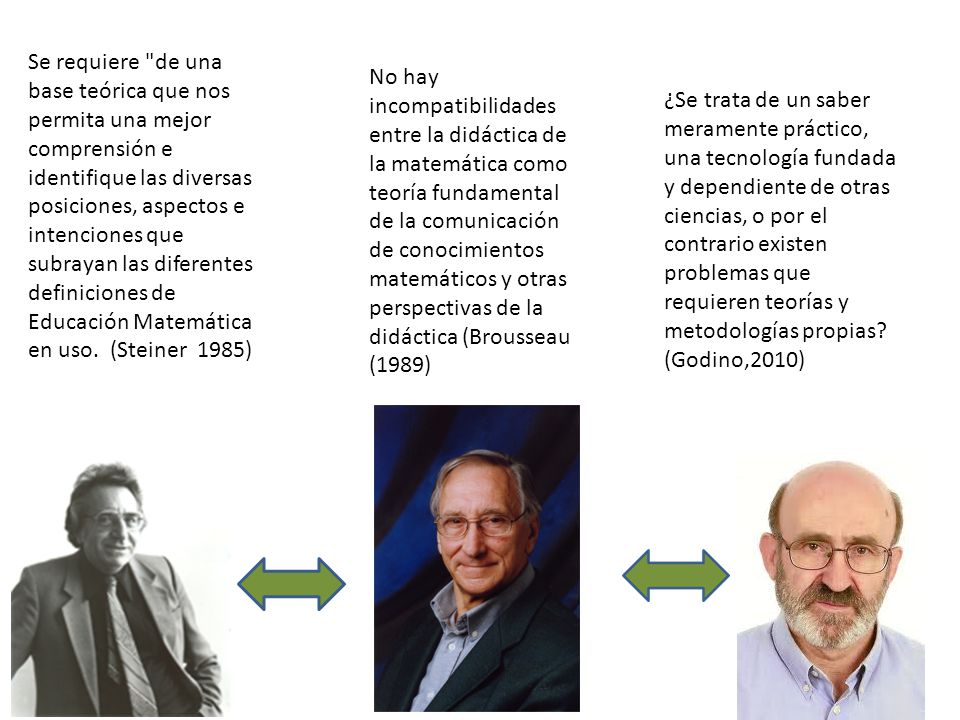 Se requiere "de una base teórica que nos permita una mejor comprensión e identifique las diversas posiciones, aspectos e intenciones que subrayan las diferentes definiciones de Educación Matemática en uso. (Steiner 1985)

No hay incompatibilidades entre la didáctica de la matemática como teoría fundamental de la comunicación de conocimientos matemáticos y otras perspectivas de la didáctica (Brousseau (1989)

¿Se trata de un saber meramente práctico, una tecnología fundada y dependiente de otras ciencias, o por el contrario existen problemas que requieren teorías y metodologías propias? (Godino,2010)